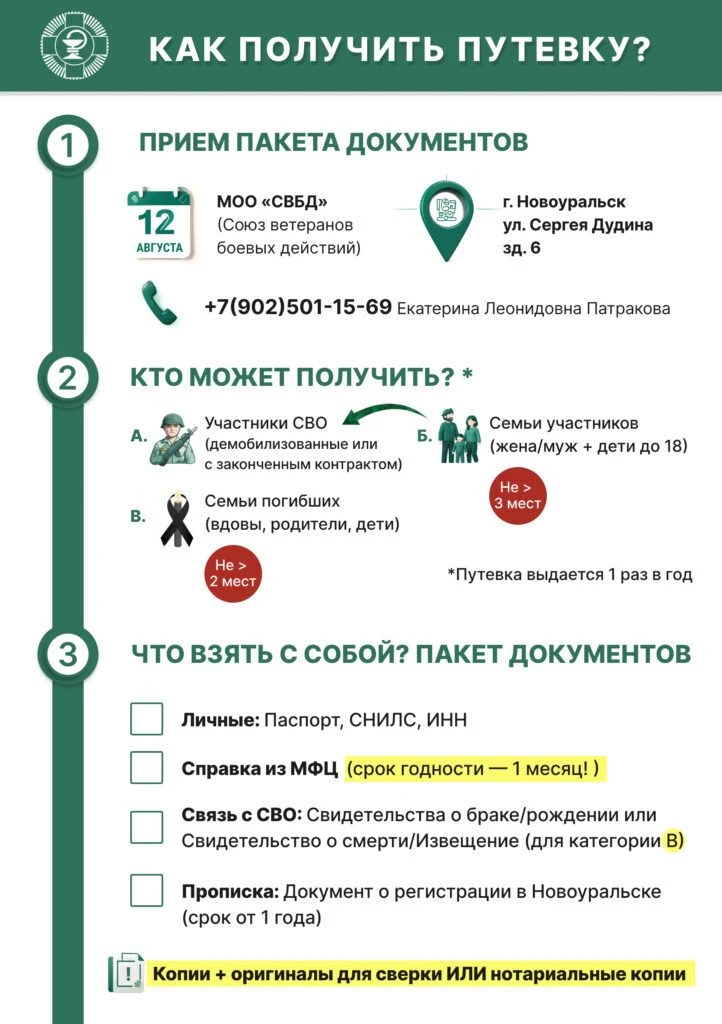 КАК ПОЛУЧИТЬ ПУТЕВКУ?

1

ПРИЕМ ПАКЕТА ДОКУМЕНТОВ

12 АВГУСТА

МОО «СВБД» (Союз ветеранов боевых действий)

г. Новоуральск ул. Сергея Дудина зд. 6

+7(902)501-15-69 Екатерина Леонидовна Патракова

2

КТО МОЖЕТ ПОЛУЧИТЬ? *

А. Участники СВО (демобилизованные или с законченным контрактом)

Б. Семьи участников (жена/муж + дети до 18)

Не > 3 мест

В. Семьи погибших (вдовы, родители, дети)

Не > 2 мест

*Путевка выдается 1 раз в год

3

ЧТО ВЗЯТЬ С СОБОЙ? ПАКЕТ ДОКУМЕНТОВ

Личные: Паспорт, СНИЛС, ИНН

Справка из МФЦ (срок годности — 1 месяц! )

Связь с СВО: Свидетельства о браке/рождении или Свидетельство о смерти/Извещение (для категории В)

Прописка: Документ о регистрации в Новоуральске (срок от 1 года)

Копии + оригиналы для сверки ИЛИ нотариальные копии